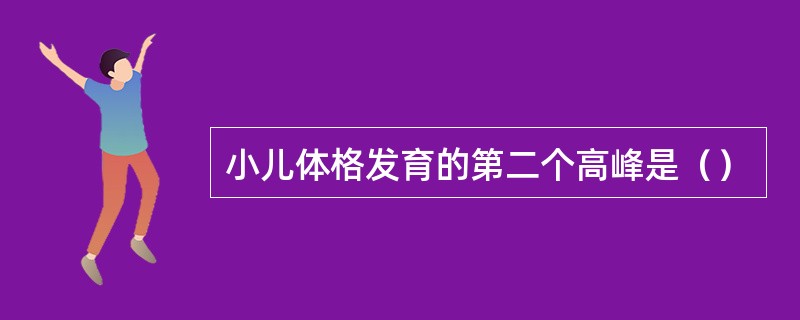 小儿体格发育的第二个高峰是（）